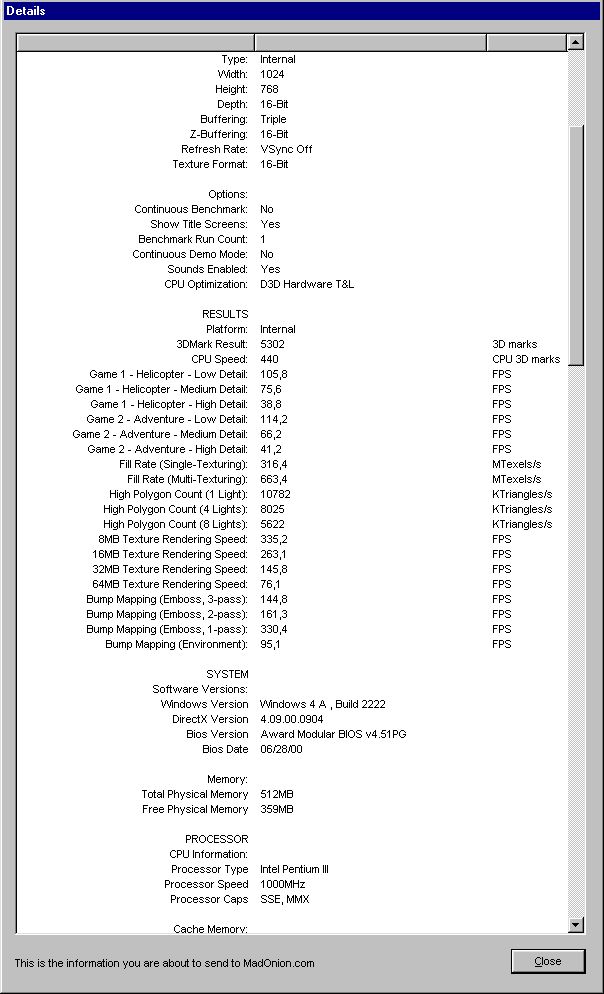 Details

| | | |
|---|---|---|
| Type: | Internal | |
| Width: | 1024 | |
| Height: | 768 | |
| Depth: | 16-Bit | |
| Buffering: | Triple | |
| Z-Buffering: | 16-Bit | |
| Refresh Rate: | VSync Off | |
| Texture Format: | 16-Bit | |
| Options: | | |
| Continuous Benchmark: | No | |
| Show Title Screens: | Yes | |
| Benchmark Run Count: | 1 | |
| Continuous Demo Mode: | No | |
| Sounds Enabled: | Yes | |
| CPU Optimization: | D3D Hardware T&L | |
| RESULTS | | |
| Platform: | Internal | |
| 3DMark Result: | 5302 | 3D marks |
| CPU Speed: | 440 | CPU 3D marks |
| Game 1 - Helicopter - Low Detail: | 105,8 | FPS |
| Game 1 - Helicopter - Medium Detail: | 75,6 | FPS |
| Game 1 - Helicopter - High Detail: | 38,8 | FPS |
| Game 2 - Adventure - Low Detail: | 114,2 | FPS |
| Game 2 - Adventure - Medium Detail: | 66,2 | FPS |
| Game 2 - Adventure - High Detail: | 41,2 | FPS |
| Fill Rate (Single-Texturing): | 316,4 | MTexels/s |
| Fill Rate (Multi-Texturing): | 663,4 | MTexels/s |
| High Polygon Count (1 Light): | 10782 | KTriangles/s |
| High Polygon Count (4 Lights): | 8025 | KTriangles/s |
| High Polygon Count (8 Lights): | 5622 | KTriangles/s |
| 8MB Texture Rendering Speed: | 335,2 | FPS |
| 16MB Texture Rendering Speed: | 263,1 | FPS |
| 32MB Texture Rendering Speed: | 145,8 | FPS |
| 64MB Texture Rendering Speed: | 76,1 | FPS |
| Bump Mapping (Emboss, 3-pass): | 144,8 | FPS |
| Bump Mapping (Emboss, 2-pass): | 161,3 | FPS |
| Bump Mapping (Emboss, 1-pass): | 330,4 | FPS |
| Bump Mapping (Environment): | 95,1 | FPS |
| SYSTEM | | |
| Software Versions: | | |
| Windows Version | Windows 4 A , Build 2222 | |
| DirectX Version | 4.09.00.0904 | |
| Bios Version | Award Modular BIOS v4.51PG | |
| Bios Date | 06/28/00 | |
| Memory: | | |
| Total Physical Memory | 512MB | |
| Free Physical Memory | 359MB | |
| PROCESSOR | | |
| CPU Information: | | |
| Processor Type | Intel Pentium III | |
| Processor Speed | 1000MHz | |
| Processor Caps | SSE, MMX | |
| Cache Memory: | | |

This is the information you are about to send to MadOnion.com

Close